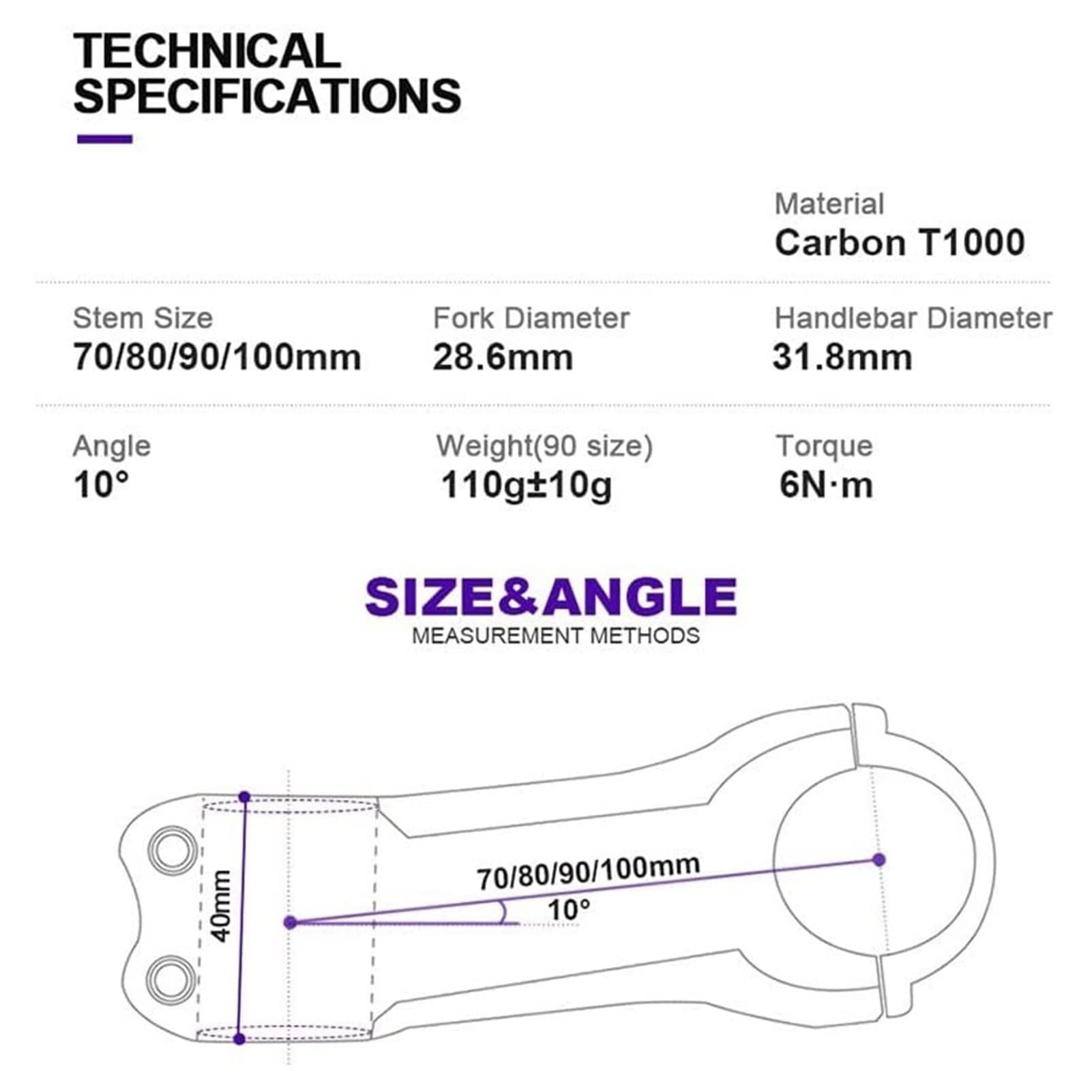 TECHNICAL SPECIFICATIONS

Material
Carbon T1000

Stem Size
70/80/90/100mm

Fork Diameter
28.6mm

Handlebar Diameter
31.8mm

Angle
10°

Weight(90 size)
110g±10g

Torque
6N·m

SIZE&ANGLE
MEASUREMENT METHODS

40mm

70/80/90/100mm

10°